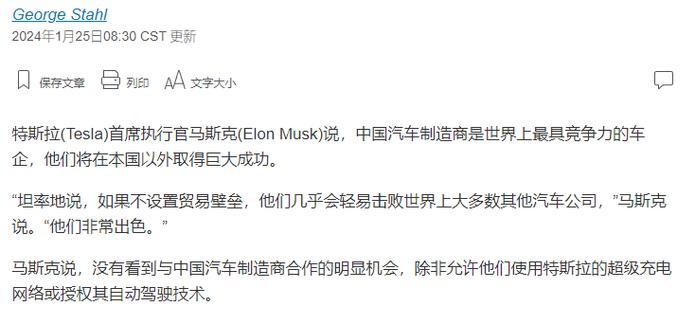 George Stahl
2024年1月25日08:30 CST 更新

保存文章 列印 文字大小

特斯拉(Tesla)首席执行官马斯克(Elon Musk)说，中国汽车制造商是世界上最具竞争力的车企，他们将在本国以外取得巨大成功。

“坦率地说，如果不设置贸易壁垒，他们几乎会轻易击败世界上大多数其他汽车公司，”马斯克说。“他们非常出色。”

马斯克说，没有看到与中国汽车制造商合作的明显机会，除非允许他们使用特斯拉的超级充电网络或授权其自动驾驶技术。